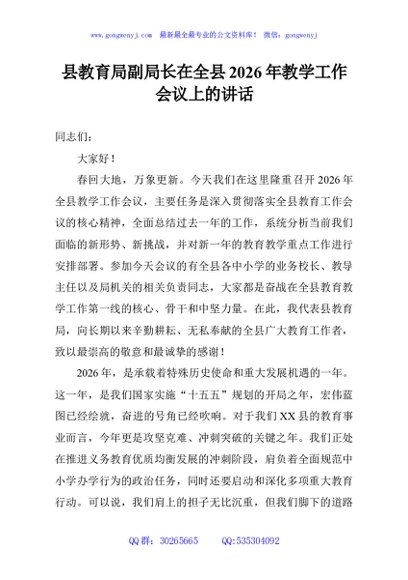 www.gongwenyj.com 最新最全最专业的公文资料库！ 微信：gongwenyj

县教育局副局长在全县 2026 年教学工作会议上的讲话

同志们：

大家好！

春回大地，万象更新。今天我们在这里隆重召开 2026 年全县教学工作会议，主要任务是深入贯彻落实全县教育工作会议的核心精神，全面总结过去一年的工作，系统分析当前我们面临的新形势、新挑战，并对新一年的教育教学重点工作进行安排部署。参加今天会议的有全县各中小学的业务校长、教导主任以及局机关的相关负责同志，大家都是奋战在全县教育教学工作第一线的核心、骨干和中坚力量。在此，我代表县教育局，向长期以来辛勤耕耘、无私奉献的全县广大教育工作者，致以最崇高的敬意和最诚挚的感谢！

2026 年，是承载着特殊历史使命和重大发展机遇的一年。这一年，是我们国家实施“十五五”规划的开局之年，宏伟蓝图已经绘就，奋进的号角已经吹响。对于我们 XX 县的教育事业而言，今年更是攻坚克难、冲刺突破的关键之年。我们正处在推进义务教育优质均衡发展的冲刺阶段，肩负着全面规范中小学办学行为的政治任务，同时还要启动和深化多项重大教育行动。可以说，我们肩上的担子无比沉重，但我们脚下的道路

QQ 群：30265665 QQ:535304092